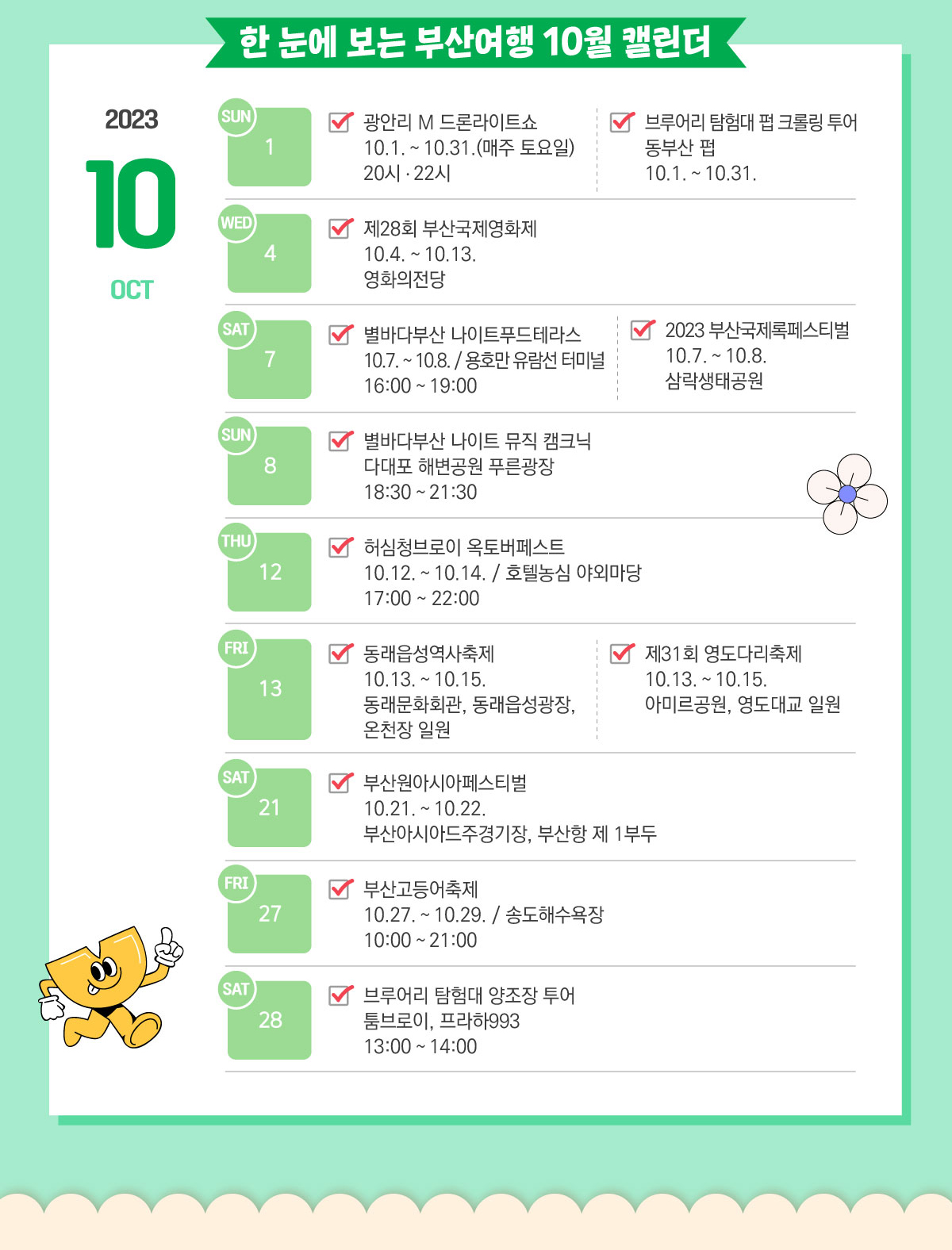 한 눈에 보는 부산여행 10월 캘린더

2023
10
OCT

SUN
1

광안리 M 드론라이트쇼
10.1. ~ 10.31.(매주 토요일)
20시 · 22시

브루어리 탐험대 펍 크롤링 투어
동부산 펍
10.1. ~ 10.31.

WED
4

제28회 부산국제영화제
10.4. ~ 10.13.
영화의전당

SAT
7

별바다부산 나이트푸드테라스
10.7. ~ 10.8. / 용호만 유람선 터미널
16:00 ~ 19:00

2023 부산국제록페스티벌
10.7. ~ 10.8.
삼락생태공원

SUN
8

별바다부산 나이트 뮤직 캠크닉
다대포 해변공원 푸른광장
18:30 ~ 21:30

THU
12

허심청브로이 옥토버페스트
10.12. ~ 10.14. / 호텔농심 야외마당
17:00 ~ 22:00

FRI
13

동래읍성역사축제
10.13. ~ 10.15.
동래문화회관, 동래읍성광장, 온천장 일원

제31회 영도다리축제
10.13. ~ 10.15.
아미르공원, 영도대교 일원

SAT
21

부산원아시아페스티벌
10.21. ~ 10.22.
부산아시아드주경기장, 부산항 제 1부두

FRI
27

부산고등어축제
10.27. ~ 10.29. / 송도해수욕장
10:00 ~ 21:00

SAT
28

브루어리 탐험대 양조장 투어
툼브로이, 프라하993
13:00 ~ 14:00